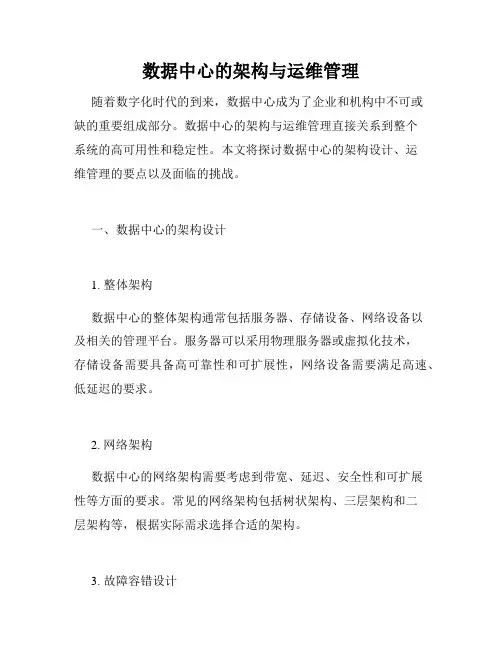 数据中心的架构与运维管理

随着数字化时代的到来，数据中心成为了企业和机构中不可或缺的重要组成部分。数据中心的架构与运维管理直接关系到整个系统的高可用性和稳定性。本文将探讨数据中心的架构设计、运维管理的要点以及面临的挑战。

一、数据中心的架构设计

1. 整体架构

数据中心的整体架构通常包括服务器、存储设备、网络设备以及相关的管理平台。服务器可以采用物理服务器或虚拟化技术，存储设备需要具备高可靠性和可扩展性，网络设备需要满足高速、低延迟的要求。

2. 网络架构

数据中心的网络架构需要考虑到带宽、延迟、安全性和可扩展性等方面的要求。常见的网络架构包括树状架构、三层架构和二层架构等，根据实际需求选择合适的架构。

3. 故障容错设计